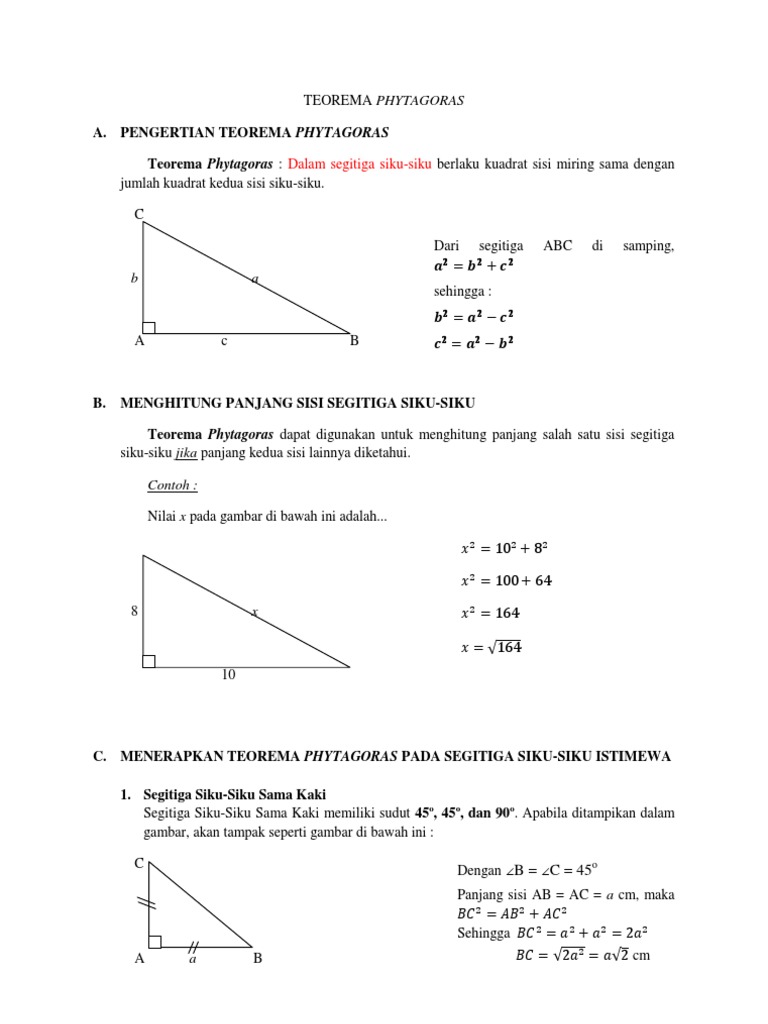 TEOREMA PHYTAGORAS

A. PENGERTIAN TEOREMA PHYTAGORAS

Teorema Phytagoras : Dalam segitiga siku-siku berlaku kuadrat sisi miring sama dengan jumlah kuadrat kedua sisi siku-siku.

C
b
a
A
c
B

Dari segitiga ABC di samping, $a^2 = b^2 + c^2$

sehingga :

$b^2 = a^2 - c^2$

$c^2 = a^2 - b^2$

B. MENGHITUNG PANJANG SISI SEGITIGA SIKU-SIKU

Teorema Phytagoras dapat digunakan untuk menghitung panjang salah satu sisi segitiga siku-siku jika panjang kedua sisi lainnya diketahui.

Contoh :

Nilai x pada gambar di bawah ini adalah...

8
x
10

$x^2 = 10^2 + 8^2$

$x^2 = 100 + 64$

$x^2 = 164$

$x = \sqrt{164}$

C. MENERAPKAN TEOREMA PHYTAGORAS PADA SEGITIGA SIKU-SIKU ISTIMEWA

1. Segitiga Siku-Siku Sama Kaki

Segitiga Siku-Siku Sama Kaki memiliki sudut 45º, 45º, dan 90º. Apabila ditampikan dalam gambar, akan tampak seperti gambar di bawah ini :

C
A
a
B

Dengan $\angle B = \angle C = 45^o$

Panjang sisi AB = AC = a cm, maka $BC^2 = AB^2 + AC^2$

Sehingga $BC^2 = a^2 + a^2 = 2a^2$

$BC = \sqrt{2a^2} = a\sqrt{2}$ cm